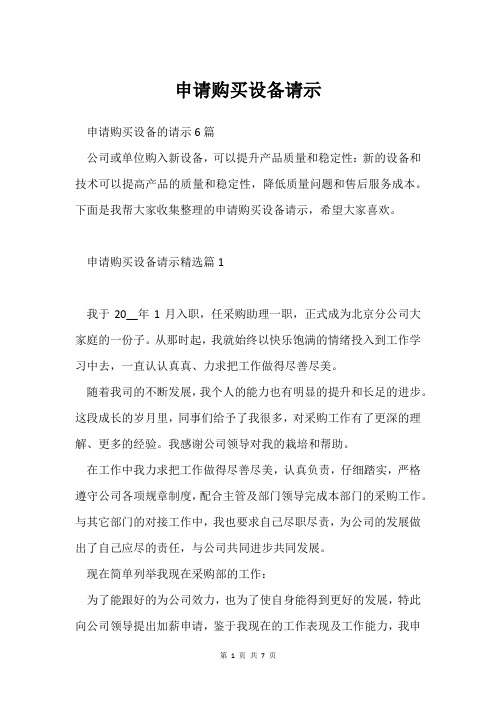 申请购买设备请示

申请购买设备的请示6篇

公司或单位购入新设备，可以提升产品质量和稳定性：新的设备和技术可以提高产品的质量和稳定性，降低质量问题和售后服务成本。下面是我帮大家收集整理的申请购买设备请示，希望大家喜欢。

申请购买设备请示精选篇1

我于 20__年 1 月入职，任采购助理一职，正式成为北京分公司大家庭的一份子。从那时起，我就始终以快乐饱满的情绪投入到工作学习中去，一直认认真真、力求把工作做得尽善尽美。

随着我司的不断发展，我个人的能力也有明显的提升和长足的进步。这段成长的岁月里，同事们给予了我很多，对采购工作有了更深的理解、更多的经验。我感谢公司领导对我的栽培和帮助。

在工作中我力求把工作做得尽善尽美，认真负责，仔细踏实，严格遵守公司各项规章制度，配合主管及部门领导完成本部门的采购工作。与其它部门的对接工作中，我也要求自己尽职尽责，为公司的发展做出了自己应尽的责任，与公司共同进步共同发展。

现在简单列举我现在采购部的工作：

为了能跟好的为公司效力，也为了使自身能得到更好的发展，特此向公司领导提出加薪申请，鉴于我现在的工作表现及工作能力，我申

第 1 页 共 7 页